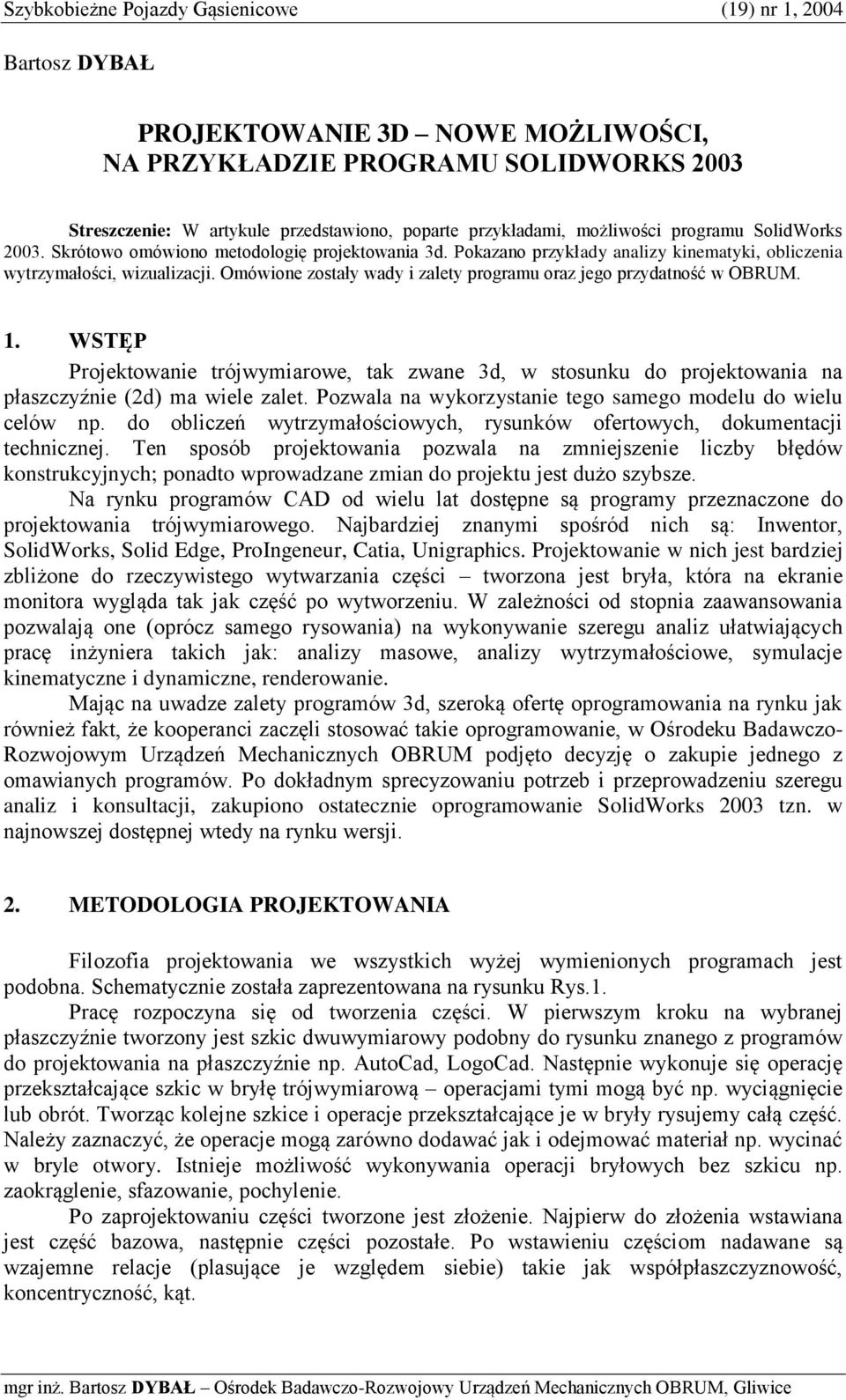 Szybkobieżne Pojazdy Gąsienicowe (19) nr 1, 2004

Bartosz DYBAŁ

PROJEKTOWANIE 3D – NOWE MOŻLIWOŚCI, NA PRZYKŁADZIE PROGRAMU SOLIDWORKS 2003

Streszczenie: W artykule przedstawiono, poparte przykładami, możliwości programu SolidWorks 2003. Skrótowo omówiono metodologię projektowania 3d. Pokazano przykłady analizy kinematyki, obliczenia wytrzymałości, wizualizacji. Omówione zostały wady i zalety programu oraz jego przydatność w OBRUM.

1. WSTĘP

Projektowanie trójwymiarowe, tak zwane 3d, w stosunku do projektowania na płaszczyźnie (2d) ma wiele zalet. Pozwala na wykorzystanie tego samego modelu do wielu celów np. do obliczeń wytrzymałościowych, rysunków ofertowych, dokumentacji technicznej. Ten sposób projektowania pozwala na zmniejszenie liczby błędów konstrukcyjnych; ponadto wprowadzane zmian do projektu jest dużo szybsze.

Na rynku programów CAD od wielu lat dostępne są programy przeznaczone do projektowania trójwymiarowego. Najbardziej znanymi spośród nich są: Inwentor, SolidWorks, Solid Edge, ProIngeneur, Catia, Unigraphics. Projektowanie w nich jest bardziej zbliżone do rzeczywistego wytwarzania części – tworzona jest bryła, która na ekranie monitora wygląda tak jak część po wytworzeniu. W zależności od stopnia zaawansowania pozwalają one (oprócz samego rysowania) na wykonywanie szeregu analiz ułatwiających pracę inżyniera takich jak: analizy masowe, analizy wytrzymałościowe, symulacje kinematyczne i dynamiczne, renderowanie.

Mając na uwadze zalety programów 3d, szeroką ofertę oprogramowania na rynku jak również fakt, że kooperanci zaczęli stosować takie oprogramowanie, w Ośrodeku Badawczo-Rozwojowym Urządzeń Mechanicznych OBRUM podjęto decyzję o zakupie jednego z omawianych programów. Po dokładnym sprecyzowaniu potrzeb i przeprowadzeniu szeregu analiz i konsultacji, zakupiono ostatecznie oprogramowanie SolidWorks 2003 tzn. w najnowszej dostępnej wtedy na rynku wersji.

2. METODOLOGIA PROJEKTOWANIA

Filozofia projektowania we wszystkich wyżej wymienionych programach jest podobna. Schematycznie została zaprezentowana na rysunku Rys.1.

Pracę rozpoczyna się od tworzenia części. W pierwszym kroku na wybranej płaszczyźnie tworzony jest szkic dwuwymiarowy podobny do rysunku znanego z programów do projektowania na płaszczyźnie np. AutoCad, LogoCad. Następnie wykonuje się operację przekształcające szkic w bryłę trójwymiarową – operacjami tymi mogą być np. wyciągnięcie lub obrót. Tworząc kolejne szkice i operacje przekształcające je w bryły rysujemy całą część. Należy zaznaczyć, że operacje mogą zarówno dodawać jak i odejmować materiał np. wycinać w bryle otwory. Istnieje możliwość wykonywania operacji bryłowych bez szkicu np. zaokrąglenie, sfazowanie, pochylenie.

Po zaprojektowaniu części tworzone jest złożenie. Najpierw do złożenia wstawiana jest część bazowa, następnie części pozostałe. Po wstawieniu częściom nadawane są wzajemne relacje (plasujące je względem siebie) takie jak współpłaszczyznowość, koncentryczność, kąt.

mgr inż. Bartosz DYBAŁ – Ośrodek Badawczo-Rozwojowy Urządzeń Mechanicznych OBRUM, Gliwice